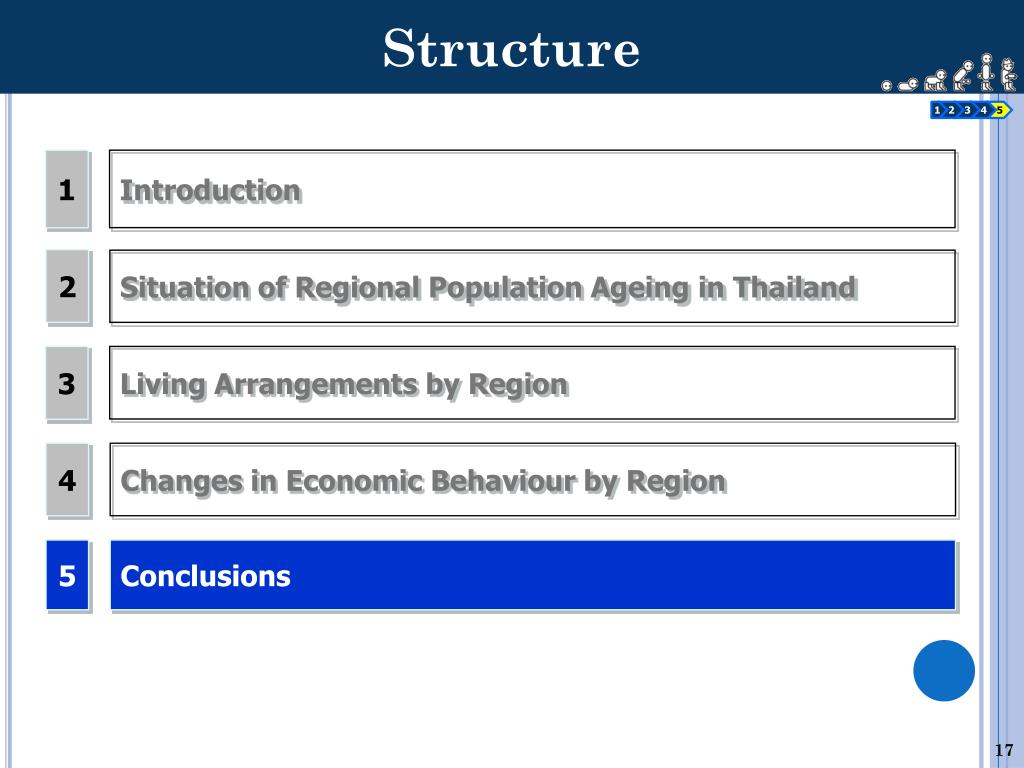 Structure

1 2 3 4 5

1 Introduction

2 Situation of Regional Population Ageing in Thailand

3 Living Arrangements by Region

4 Changes in Economic Behaviour by Region

5 Conclusions

17